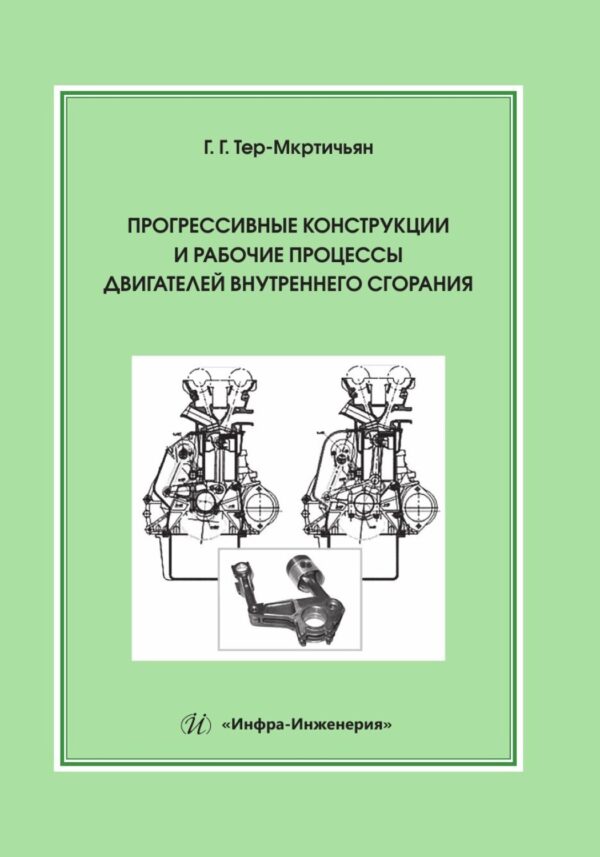 Г. Г. Тер-Мкртичьян

ПРОГРЕССИВНЫЕ КОНСТРУКЦИИ
И РАБОЧИЕ ПРОЦЕССЫ
ДВИГАТЕЛЕЙ ВНУТРЕННЕГО СГОРАНИЯ

И «Инфра-Инженерия»